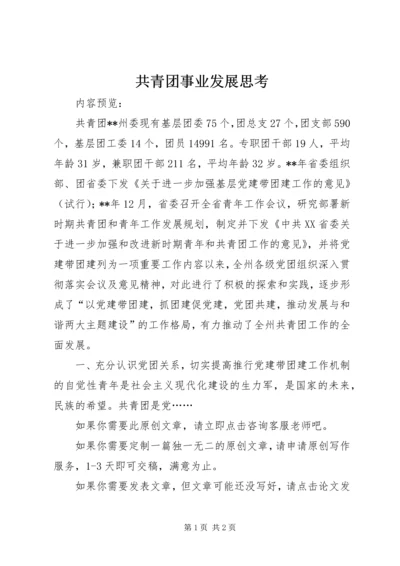 共青团事业发展思考

内容预览：

共青团**州委现有基层团委75个，团总支27个，团支部590个，基层团工委14个，团员14991名。专职团干部19人，平均年龄31岁，兼职团干部211名，平均年龄32岁。**年省委组织部、团省委下发《关于进一步加强基层党建带团建工作的意见》（试行）；**年12月，省委召开全省青年工作会议，研究部署新时期共青团和青年工作发展规划，制定并下发《中共XX省委关于进一步加强和改进新时期青年和共青团工作的意见》，并将党建带团建列为一项重要工作内容以来，全州各级党团组织深入贯彻落实会议及意见精神，对此进行了积极的探索和实践，逐步形成了“以党建带团建，抓团建促党建，党团共建，推动发展与和谐两大主题建设”的工作格局，有力推动了全州共青团工作的全面发展。

一、充分认识党团关系，切实提高推行党建带团建工作机制的自觉性青年是社会主义现代化建设的生力军，是国家的未来，民族的希望。共青团是党……

如果你需要此原创文章，请立即点击咨询客服老师吧。

如果你需要定制一篇独一无二的原创文章，请申请原创写作服务，1-3天即可交稿，满意为止。

如果你需要发表文章，但文章可能还没写好，请点击论文发

第1页 共2页